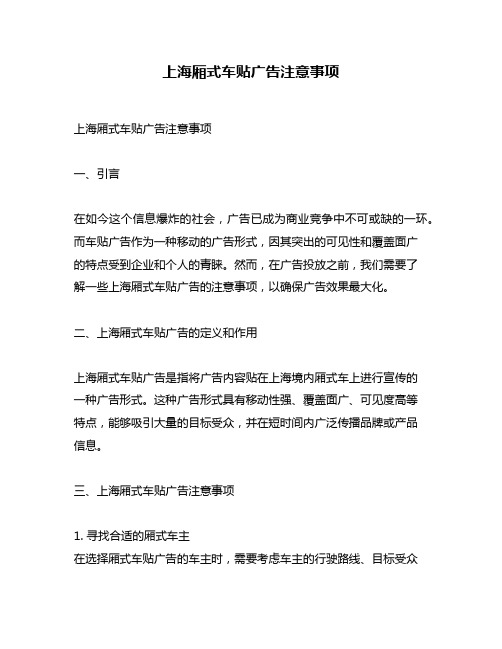 上海厢式车贴广告注意事项

上海厢式车贴广告注意事项

一、引言

在如今这个信息爆炸的社会，广告已成为商业竞争中不可或缺的一环。而车贴广告作为一种移动的广告形式，因其突出的可见性和覆盖面广的特点受到企业和个人的青睐。然而，在广告投放之前，我们需要了解一些上海厢式车贴广告的注意事项，以确保广告效果最大化。

二、上海厢式车贴广告的定义和作用

上海厢式车贴广告是指将广告内容贴在上海境内厢式车上进行宣传的一种广告形式。这种广告形式具有移动性强、覆盖面广、可见度高等特点，能够吸引大量的目标受众，并在短时间内广泛传播品牌或产品信息。

三、上海厢式车贴广告注意事项

1. 寻找合适的厢式车主
在选择厢式车贴广告的车主时，需要考虑车主的行驶路线、目标受众